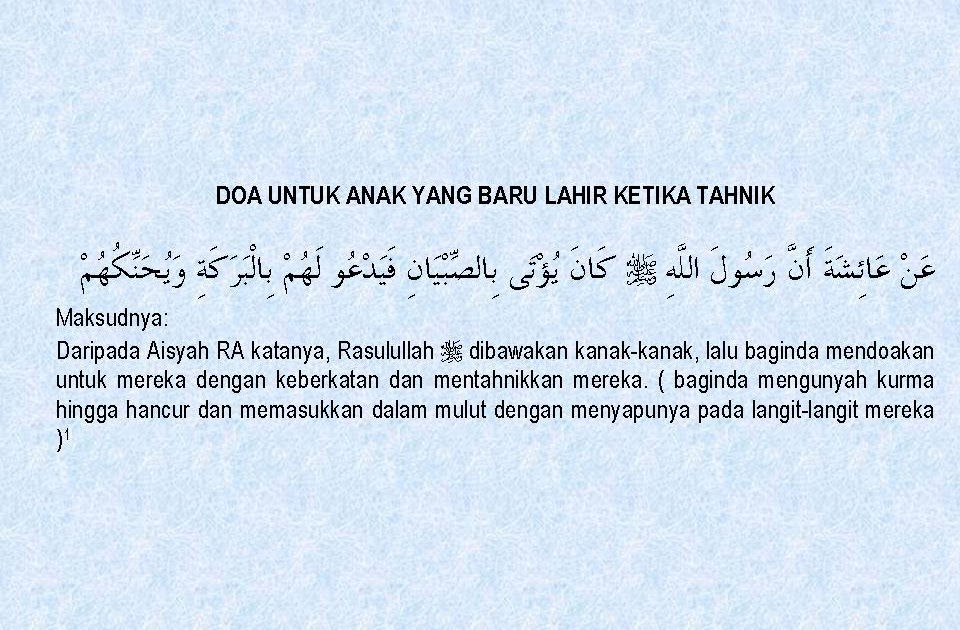 DOA UNTUK ANAK YANG BARU LAHIR KETIKA TAHNIK

عَنْ عَائِشَةَ أَنَّ رَسُولَ اللَّهِ ﷺ كَانَ يُؤْتَى بِالصِّبْيَانِ فَيَدْعُو لَهُمْ بِالْبَرَكَةِ وَيُحَنِّكُهُمْ

Maksudnya:

Daripada Aisyah RA katanya, Rasulullah ﷺ dibawakan kanak-kanak, lalu baginda mendoakan untuk mereka dengan keberkatan dan mentahnikkan mereka. ( baginda mengunyah kurma hingga hancur dan memasukkan dalam mulut dengan menyapunya pada langit-langit mereka )$^{1}$